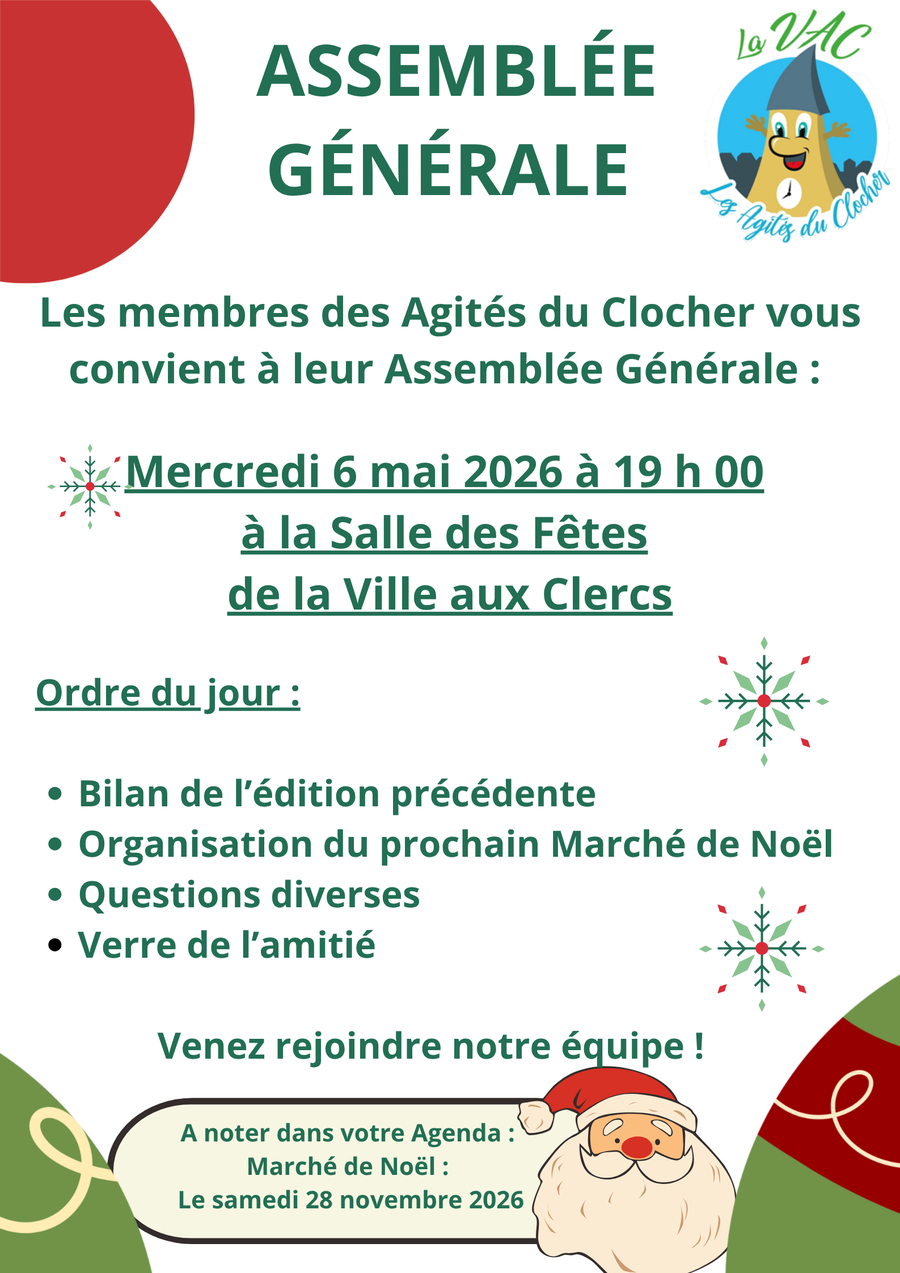 ASSEMBLÉE GÉNÉRALE

La VAC
Les Agités du Clocher

Les membres des Agités du Clocher vous convient à leur Assemblée Générale :

Mercredi 6 mai 2026 à 19 h 00
à la Salle des Fêtes
de la Ville aux Clercs

Ordre du jour :

- Bilan de l'édition précédente
- Organisation du prochain Marché de Noël
- Questions diverses
- Verre de l'amitié

Venez rejoindre notre équipe !

A noter dans votre Agenda :
Marché de Noël :
Le samedi 28 novembre 2026